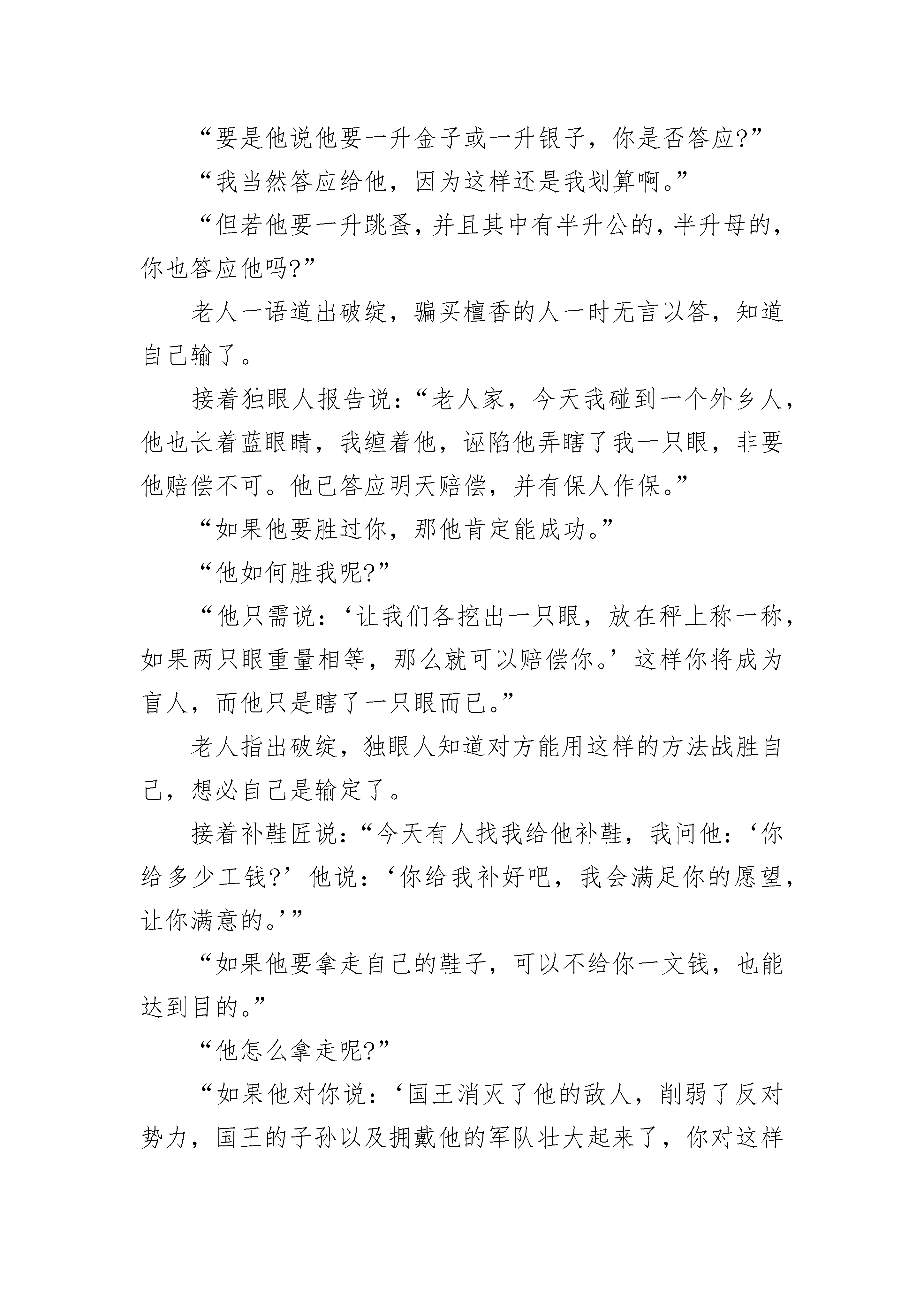 “要是他说他要一升金子或一升银子，你是否答应?”

“我当然答应给他，因为这样还是我划算啊。”

“但若他要一升跳蚤，并且其中有半升公的，半升母的，你也答应他吗?”

老人一语道出破绽，骗买檀香的人一时无言以答，知道自己输了。

接着独眼人报告说：“老人家，今天我碰到一个外乡人，他也长着蓝眼睛，我缠着他，诬陷他弄瞎了我一只眼，非要他赔偿不可。他已答应明天赔偿，并有保人作保。”

“如果他要胜过你，那他肯定能成功。”

“他如何胜我呢?”

“他只需说：‘让我们各挖出一只眼，放在秤上称一称，如果两只眼重量相等，那么就可以赔偿你。’这样你将成为盲人，而他只是瞎了一只眼而已。”

老人指出破绽，独眼人知道对方能用这样的方法战胜自己，想必自己是输定了。

接着补鞋匠说：“今天有人找我给他补鞋，我问他：‘你给多少工钱?’他说：‘你给我补好吧，我会满足你的愿望，让你满意的。’”

“如果他要拿走自己的鞋子，可以不给你一文钱，也能达到目的。”

“他怎么拿走呢?”

“如果他对你说：‘国王消灭了他的敌人，削弱了反对势力，国王的子孙以及拥戴他的军队壮大起来了，你对这样